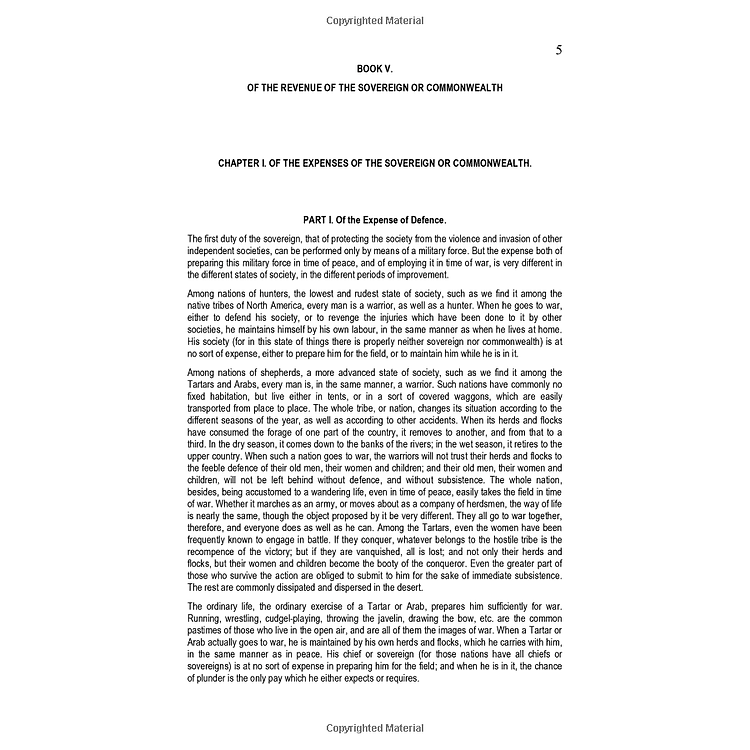 Copyrighted Material

5

BOOK V.

OF THE REVENUE OF THE SOVEREIGN OR COMMONWEALTH

CHAPTER I. OF THE EXPENSES OF THE SOVEREIGN OR COMMONWEALTH.

PART I. Of the Expense of Defence.

The first duty of the sovereign, that of protecting the society from the violence and invasion of other independent societies, can be performed only by means of a military force. But the expense both of preparing this military force in time of peace, and of employing it in time of war, is very different in the different states of society, in the different periods of improvement.

Among nations of hunters, the lowest and rudest state of society, such as we find it among the native tribes of North America, every man is a warrior, as well as a hunter. When he goes to war, either to defend his society, or to revenge the injuries which have been done to it by other societies, he maintains himself by his own labour, in the same manner as when he lives at home. His society (for in this state of things there is properly neither sovereign nor commonwealth) is at no sort of expense, either to prepare him for the field, or to maintain him while he is in it.

Among nations of shepherds, a more advanced state of society, such as we find it among the Tartars and Arabs, every man is, in the same manner, a warrior. Such nations have commonly no fixed habitation, but live either in tents, or in a sort of covered waggons, which are easily transported from place to place. The whole tribe, or nation, changes its situation according to the different seasons of the year, as well as according to other accidents. When its herds and flocks have consumed the forage of one part of the country, it removes to another, and from that to a third. In the dry season, it comes down to the banks of the rivers; in the wet season, it retires to the upper country. When such a nation goes to war, the warriors will not trust their herds and flocks to the feeble defence of their old men, their women and children; and their old men, their women and children, will not be left behind without defence, and without subsistence. The whole nation, besides, being accustomed to a wandering life, even in time of peace, easily takes the field in time of war. Whether it marches as an army, or moves about as a company of herdsmen, the way of life is nearly the same, though the object proposed by it be very different. They all go to war together, therefore, and everyone does as well as he can. Among the Tartars, even the women have been frequently known to engage in battle. If they conquer, whatever belongs to the hostile tribe is the recompence of the victory; but if they are vanquished, all is lost; and not only their herds and flocks, but their women and children become the booty of the conqueror. Even the greater part of those who survive the action are obliged to submit to him for the sake of immediate subsistence. The rest are commonly dissipated and dispersed in the desert.

The ordinary life, the ordinary exercise of a Tartar or Arab, prepares him sufficiently for war. Running, wrestling, cudgel-playing, throwing the javelin, drawing the bow, etc. are the common pastimes of those who live in the open air, and are all of them the images of war. When a Tartar or Arab actually goes to war, he is maintained by his own herds and flocks, which he carries with him, in the same manner as in peace. His chief or sovereign (for those nations have all chiefs or sovereigns) is at no sort of expense in preparing him for the field; and when he is in it, the chance of plunder is the only pay which he either expects or requires.

Copyrighted Material